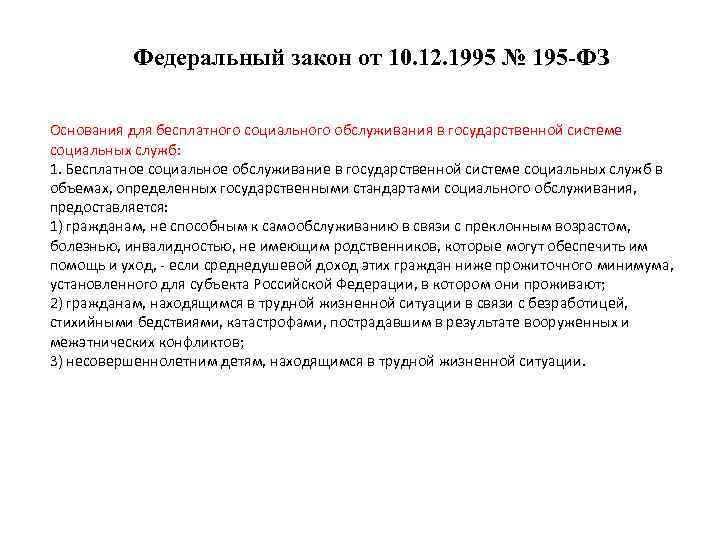 Федеральный закон от 10.12.1995 № 195-ФЗ

Основания для бесплатного социального обслуживания в государственной системе социальных служб:
1. Бесплатное социальное обслуживание в государственной системе социальных служб в объемах, определенных государственными стандартами социального обслуживания, предоставляется:
1) гражданам, не способным к самообслуживанию в связи с преклонным возрастом, болезнью, инвалидностью, не имеющим родственников, которые могут обеспечить им помощь и уход, - если среднедушевой доход этих граждан ниже прожиточного минимума, установленного для субъекта Российской Федерации, в котором они проживают;
2) гражданам, находящимся в трудной жизненной ситуации в связи с безработицей, стихийными бедствиями, катастрофами, пострадавшим в результате вооруженных и межэтнических конфликтов;
3) несовершеннолетним детям, находящимся в трудной жизненной ситуации.